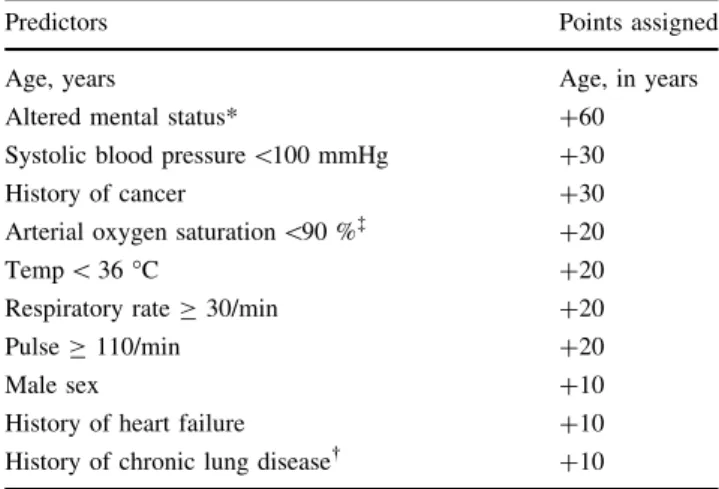 | Predictors | Points assigned |
|---|---|
| Age, years | Age, in years |
| Altered mental status* | +60 |
| Systolic blood pressure <100 mmHg | +30 |
| History of cancer | +30 |
| Arterial oxygen saturation <90 %$^{‡}$ | +20 |
| Temp < 36 °C | +20 |
| Respiratory rate ≥ 30/min | +20 |
| Pulse ≥ 110/min | +20 |
| Male sex | +10 |
| History of heart failure | +10 |
| History of chronic lung disease$^{†}$ | +10 |